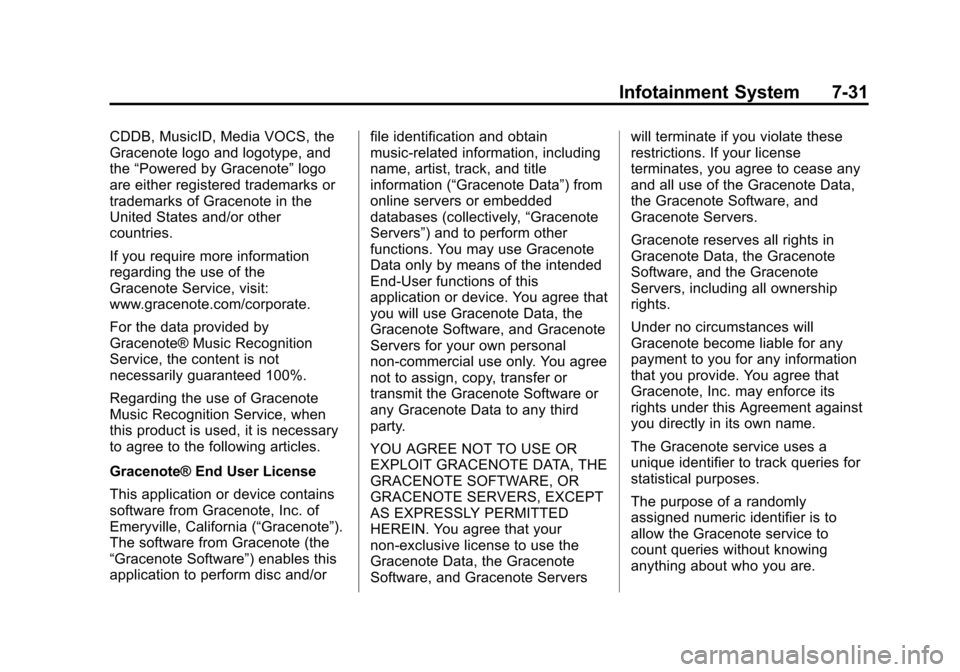 Infotainment System 7-31

CDDB, MusicID, Media VOCS, the Gracenote logo and logotype, and the “Powered by Gracenote” logo are either registered trademarks or trademarks of Gracenote in the United States and/or other countries.

If you require more information regarding the use of the Gracenote Service, visit: www.gracenote.com/corporate.

For the data provided by Gracenote® Music Recognition Service, the content is not necessarily guaranteed 100%.

Regarding the use of Gracenote Music Recognition Service, when this product is used, it is necessary to agree to the following articles.

Gracenote® End User License

This application or device contains software from Gracenote, Inc. of Emeryville, California (“Gracenote”). The software from Gracenote (the “Gracenote Software”) enables this application to perform disc and/or file identification and obtain music-related information, including name, artist, track, and title information (“Gracenote Data”) from online servers or embedded databases (collectively, “Gracenote Servers”) and to perform other functions. You may use Gracenote Data only by means of the intended End-User functions of this application or device. You agree that you will use Gracenote Data, the Gracenote Software, and Gracenote Servers for your own personal non-commercial use only. You agree not to assign, copy, transfer or transmit the Gracenote Software or any Gracenote Data to any third party.

YOU AGREE NOT TO USE OR EXPLOIT GRACENOTE DATA, THE GRACENOTE SOFTWARE, OR GRACENOTE SERVERS, EXCEPT AS EXPRESSLY PERMITTED HEREIN. You agree that your non-exclusive license to use the Gracenote Data, the Gracenote Software, and Gracenote Servers will terminate if you violate these restrictions. If your license terminates, you agree to cease any and all use of the Gracenote Data, the Gracenote Software, and Gracenote Servers.

Gracenote reserves all rights in Gracenote Data, the Gracenote Software, and the Gracenote Servers, including all ownership rights.

Under no circumstances will Gracenote become liable for any payment to you for any information that you provide. You agree that Gracenote, Inc. may enforce its rights under this Agreement against you directly in its own name.

The Gracenote service uses a unique identifier to track queries for statistical purposes.

The purpose of a randomly assigned numeric identifier is to allow the Gracenote service to count queries without knowing anything about who you are.

carmanualsonline.info